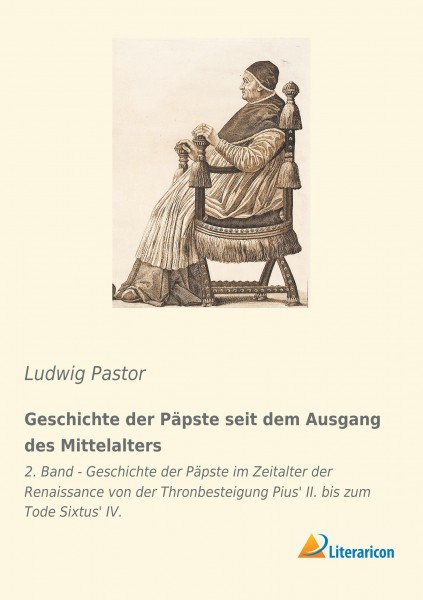 Ludwig Pastor

Geschichte der Päpste seit dem Ausgang des Mittelalters

2. Band - Geschichte der Päpste im Zeitalter der Renaissance von der Thronbesteigung Pius' II. bis zum Tode Sixtus' IV.

Literaricon